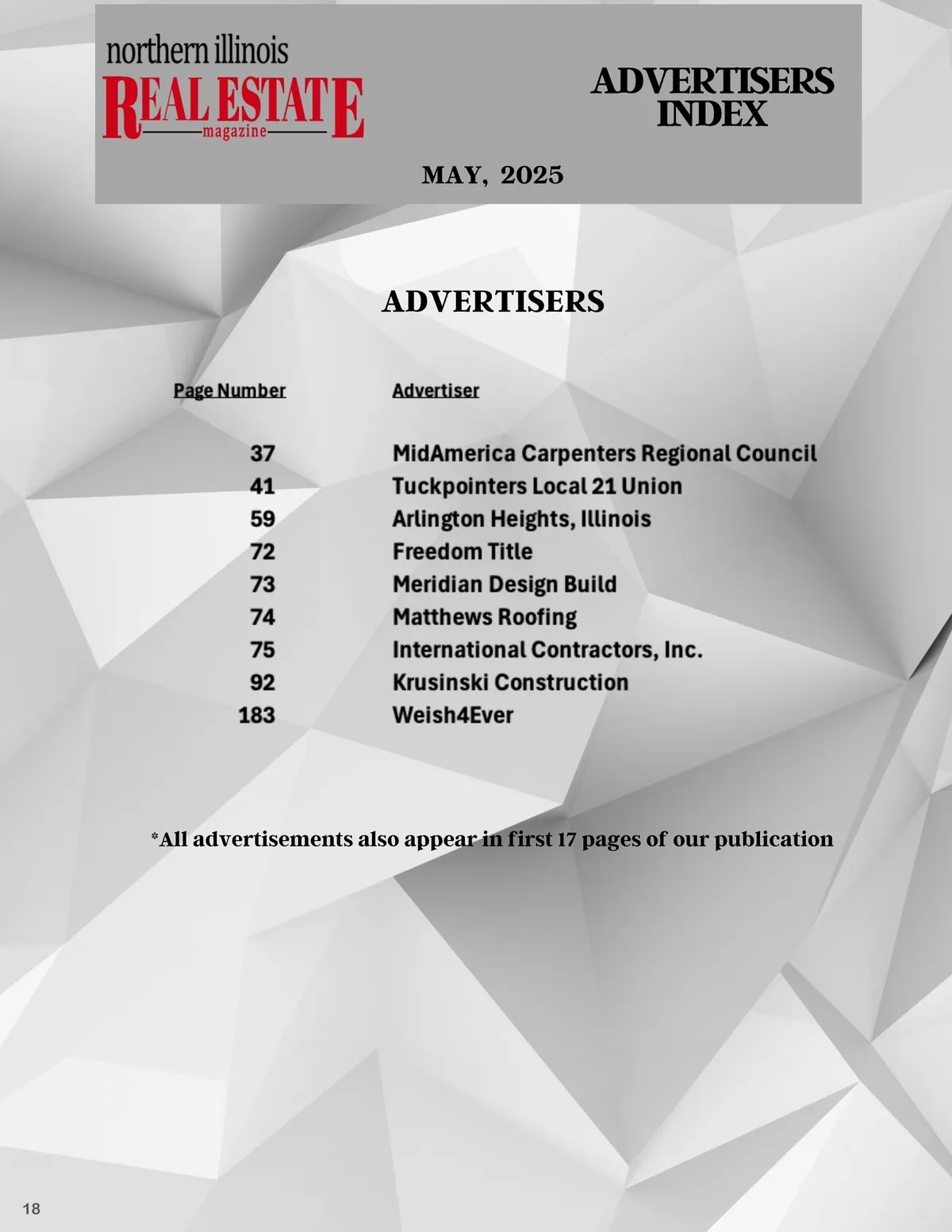 northern illinois
REAL ESTATE
magazine

ADVERTISERS INDEX

MAY, 2025

ADVERTISERS

| Page Number | Advertiser |
|---|---|
| 37 | MidAmerica Carpenters Regional Council |
| 41 | Tuckpointers Local 21 Union |
| 59 | Arlington Heights, Illinois |
| 72 | Freedom Title |
| 73 | Meridian Design Build |
| 74 | Matthews Roofing |
| 75 | International Contractors, Inc. |
| 92 | Krusinski Construction |
| 183 | Weish4Ever |

*All advertisements also appear in first 17 pages of our publication

18